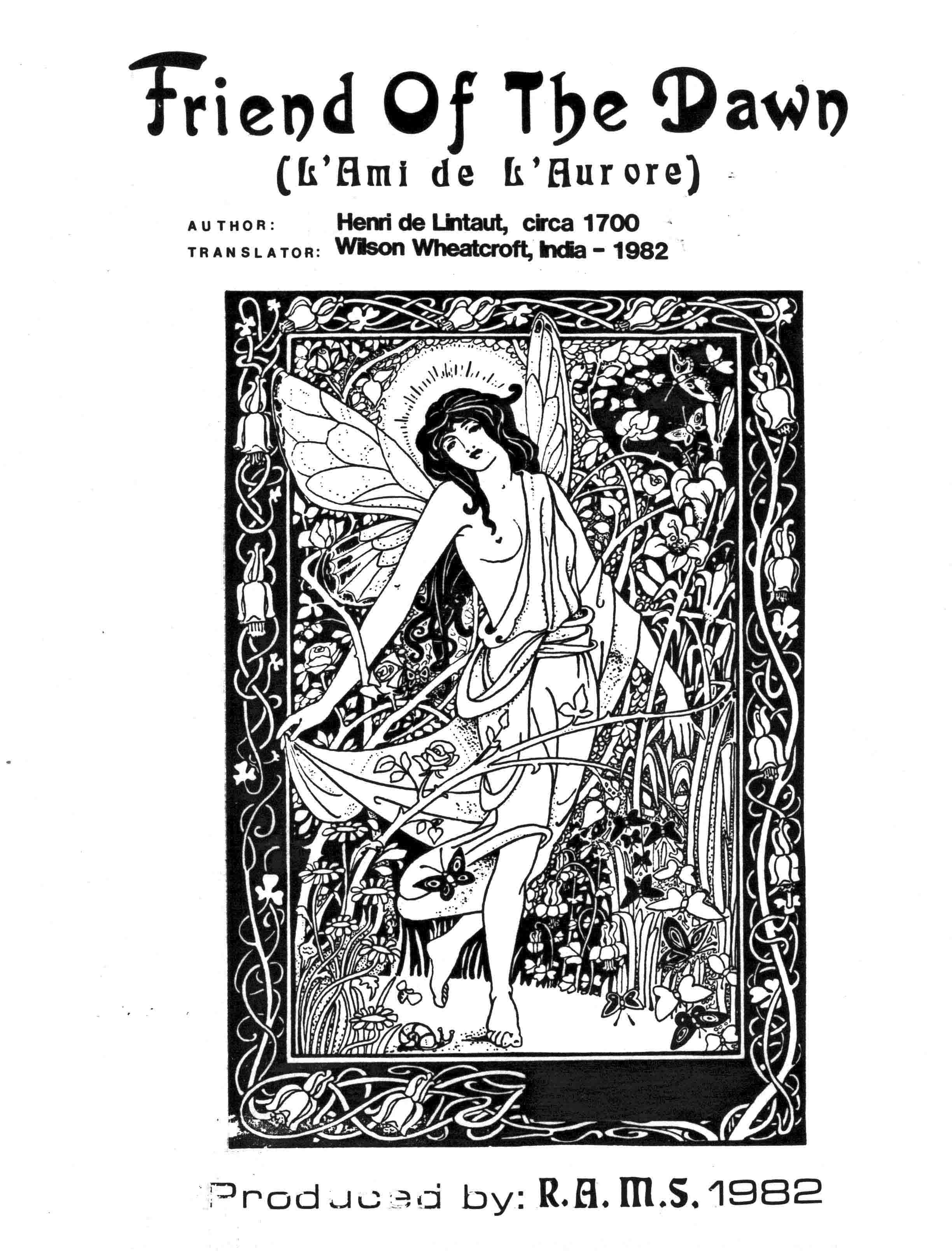 Friend Of The Dawn

(L'Ami de L'Aurore)

AUTHOR: Henri de Lintaut, circa 1700
TRANSLATOR: Wilson Wheatcroft, India - 1982

Produced by: R.A.M.S. 1982